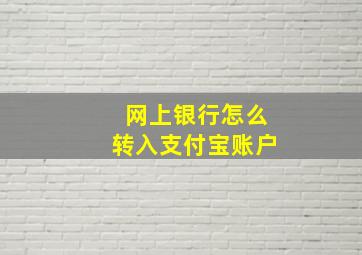 网上银行怎么
转入支付宝账户